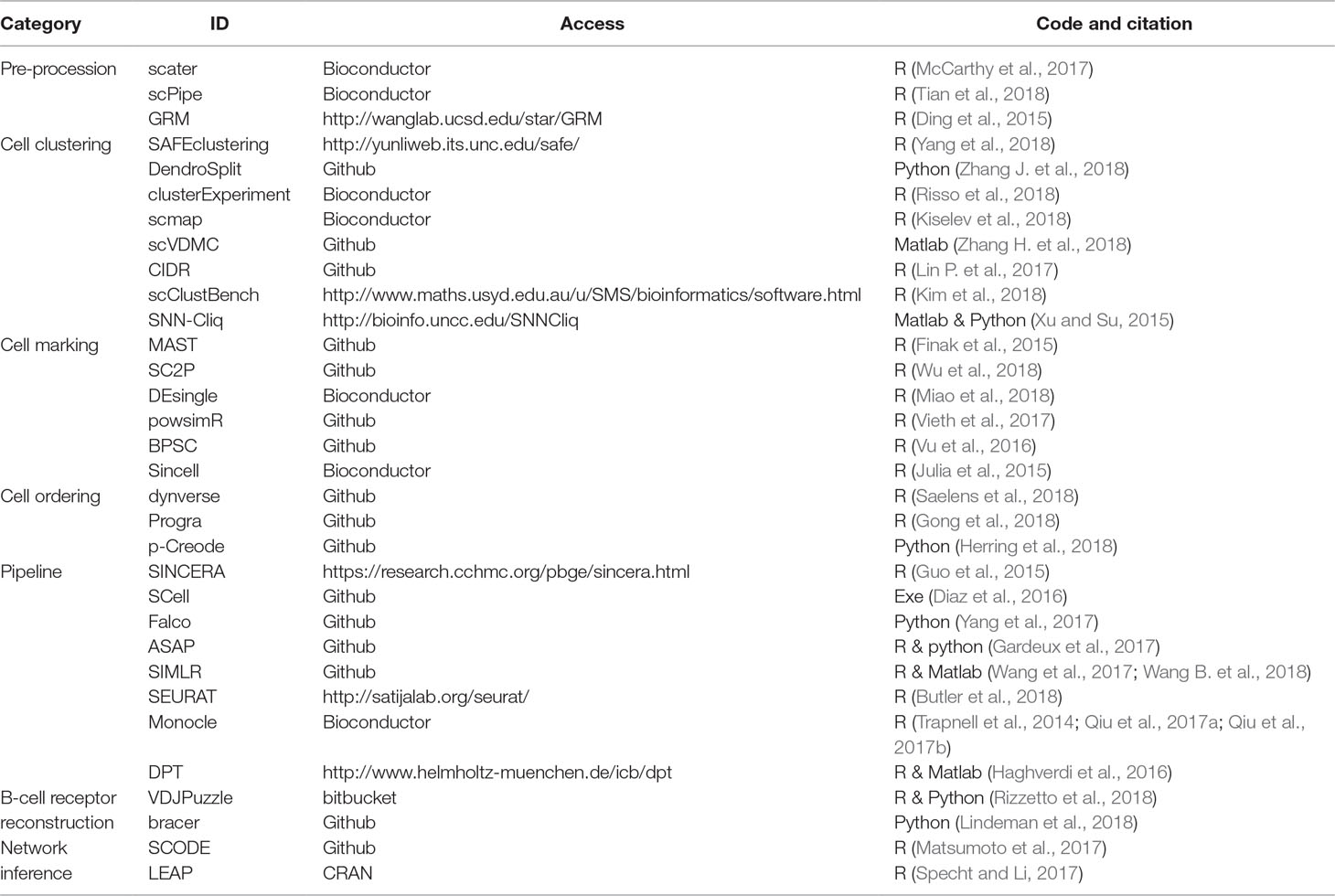 | Category | ID | Access | Code and citation |
|---|---|---|---|
| Pre-procession | scater | Bioconductor | R (McCarthy et al., 2017) |
| | scPipe | Bioconductor | R (Tian et al., 2018) |
| | GRM | http://wanglab.ucsd.edu/star/GRM | R (Ding et al., 2015) |
| Cell clustering | SAFEclustering | http://yunliweb.its.unc.edu/safe/ | R (Yang et al., 2018) |
| | DendroSplit | Github | Python (Zhang J. et al., 2018) |
| | clusterExperiment | Bioconductor | R (Risso et al., 2018) |
| | scmap | Bioconductor | R (Kiselev et al., 2018) |
| | scVDMC | Github | Matlab (Zhang H. et al., 2018) |
| | CIDR | Github | R (Lin P. et al., 2017) |
| | scClustBench | http://www.maths.usyd.edu.au/u/SMS/bioinformatics/software.html | R (Kim et al., 2018) |
| | SNN-Cliq | http://bioinfo.uncc.edu/SNNCliq | Matlab & Python (Xu and Su, 2015) |
| Cell marking | MAST | Github | R (Finak et al., 2015) |
| | SC2P | Github | R (Wu et al., 2018) |
| | DEsingle | Bioconductor | R (Miao et al., 2018) |
| | powsimR | Github | R (Vieth et al., 2017) |
| | BPSC | Github | R (Vu et al., 2016) |
| | Sincell | Bioconductor | R (Julia et al., 2015) |
| Cell ordering | dynverse | Github | R (Saelens et al., 2018) |
| | Progra | Github | R (Gong et al., 2018) |
| | p-Creode | Github | Python (Herring et al., 2018) |
| Pipeline | SINCERA | https://research.cchmc.org/pbge/sincera.html | R (Guo et al., 2015) |
| | SCell | Github | Exe (Diaz et al., 2016) |
| | Falco | Github | Python (Yang et al., 2017) |
| | ASAP | Github | R & python (Gardeux et al., 2017) |
| | SIMLR | Github | R & Matlab (Wang et al., 2017; Wang B. et al., 2018) |
| | SEURAT | http://satijalab.org/seurat/ | R (Butler et al., 2018) |
| | Monocle | Bioconductor | R (Trapnell et al., 2014; Qiu et al., 2017a; Qiu et al., 2017b) |
| | DPT | http://www.helmholtz-muenchen.de/icb/dpt | R & Matlab (Haghverdi et al., 2016) |
| B-cell receptor reconstruction | VDJPuzzle | bitbucket | R & Python (Rizzetto et al., 2018) |
| | bracer | Github | Python (Lindeman et al., 2018) |
| Network inference | SCODE | Github | R (Matsumoto et al., 2017) |
| | LEAP | CRAN | R (Specht and Li, 2017) |